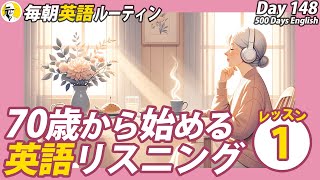 毎朝英語ルーティン

Day 148
500 Days English

70歳から始める
英語リスニング

レッスン
1